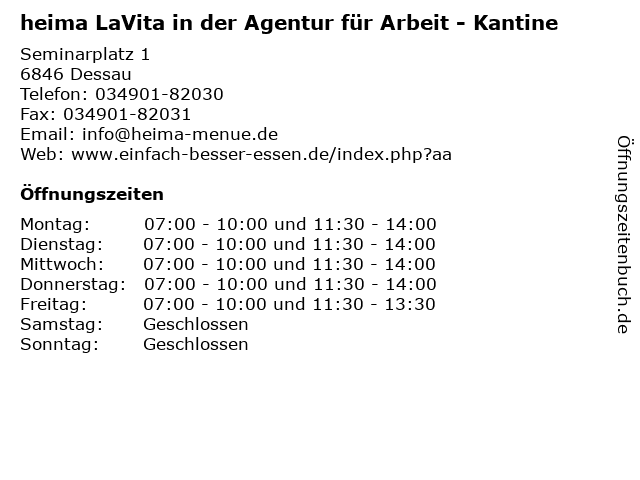 heima LaVita in der Agentur für Arbeit - Kantine

Seminarplatz 1
6846 Dessau
Telefon: 034901-82030
Fax: 034901-82031
Email: info@heima-menue.de
Web: www.einfach-besser-essen.de/index.php?aa

Öffnungszeiten

| | |
|---|---|
| Montag: | 07:00 - 10:00 und 11:30 - 14:00 |
| Dienstag: | 07:00 - 10:00 und 11:30 - 14:00 |
| Mittwoch: | 07:00 - 10:00 und 11:30 - 14:00 |
| Donnerstag: | 07:00 - 10:00 und 11:30 - 14:00 |
| Freitag: | 07:00 - 10:00 und 11:30 - 13:30 |
| Samstag: | Geschlossen |
| Sonntag: | Geschlossen |

Öffnungszeitenbuch.de